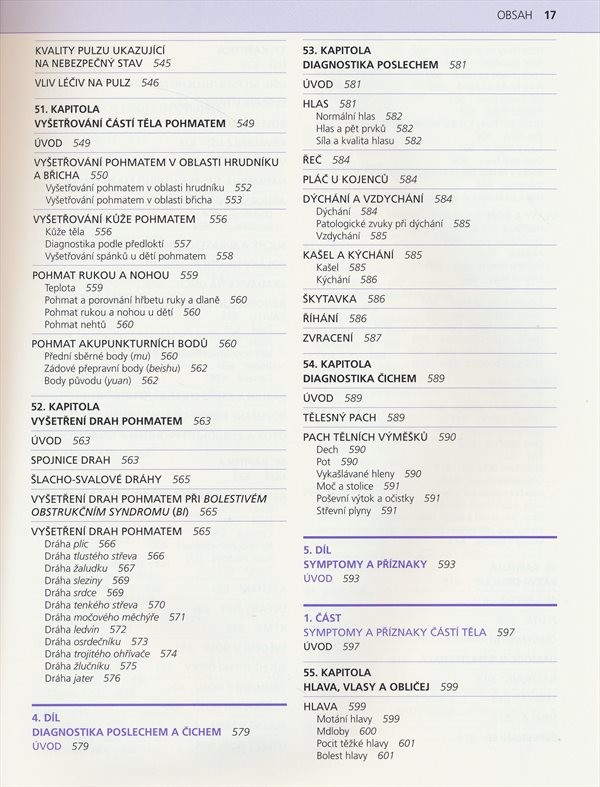 OBSAH 17

KVALITY PULZU UKAZUJÍCÍ NA NEBEZPEČNÝ STAV 545

VLIV LÉČIV NA PULZ 546

51. KAPITOLA
VYŠETŘOVÁNÍ ČÁSTÍ TĚLA POHMATEM 549

ÚVOD 549

VYŠETŘOVÁNÍ POHMATEM V OBLASTI HRUDNÍKU A BŘICHA 550
Vyšetřování pohmatem v oblasti hrudníku 552
Vyšetřování pohmatem v oblasti břicha 553

VYŠETŘOVÁNÍ KŮŽE POHMATEM 556
Kůže těla 556
Diagnostika podle předloktí 557
Vyšetřování spánků u dětí pohmatem 558

POHMAT RUKOU A NOHOU 559
Teplota 559
Pohmat a porovnání hřbetu ruky a dlaně 560
Pohmat rukou a nohou u dětí 560
Pohmat nehtů 560

POHMAT AKUPUNKTURNÍCH BODŮ 560
Přední sběrné body (mu) 560
Zádové přepravní body (beishu) 562
Body původu (yuan) 562

52. KAPITOLA
VYŠETŘENÍ DRAH POHMATEM 563

ÚVOD 563

SPOJNICE DRAH 563

ŠLACHO-SVALOVÉ DRÁHY 565

VYŠETŘENÍ DRAH POHMATEM PŘI BOLESTIVÉM OBSTRUKČNÍM SYNDROMU (BI) 565

VYŠETŘENÍ DRAH POHMATEM 565
Dráha plic 566
Dráha tlustého střeva 566
Dráha žaludku 567
Dráha sleziny 569
Dráha srdce 569
Dráha tenkého střeva 570
Dráha močového měchýře 571
Dráha ledvin 572
Dráha osrdečníku 573
Dráha trojitého ohřívače 574
Dráha žlučníku 575
Dráha jater 576

4. DÍL
DIAGNOSTIKA POSLECHEM A ČICHEM 579
ÚVOD 579

53. KAPITOLA
DIAGNOSTIKA POSLECHEM 581

ÚVOD 581

HLAS 581
Normální hlas 582
Hlas a pět prvků 582
Síla a kvalita hlasu 582

ŘEČ 584

PLÁČ U KOJENCŮ 584

DÝCHÁNÍ A VZDYCHÁNÍ 584
Dýchání 584
Patologické zvuky při dýchání 585
Vzdychání 585

KAŠEL A KÝCHÁNÍ 585
Kašel 585
Kýchání 586

ŠKYTAVKA 586

ŘÍHÁNÍ 586

ZVRACENÍ 587

54. KAPITOLA
DIAGNOSTIKA ČICHEM 589

ÚVOD 589

TĚLESNÝ PACH 589

PACH TĚLNÍCH VÝMĚŠKŮ 590
Dech 590
Pot 590
Vykašlávané hleny 590
Moč a stolice 591
Poševní výtok a očistky 591
Střevní plyny 591

5. DÍL
SYMPTOMY A PŘÍZNAKY 593
ÚVOD 593

1. ČÁST
SYMPTOMY A PŘÍZNAKY ČÁSTÍ TĚLA 597
ÚVOD 597

55. KAPITOLA
HLAVA, VLASY A OBLIČEJ 599

HLAVA 599
Motání hlavy 599
Mdloby 600
Pocit těžké hlavy 601
Bolest hlavy 601